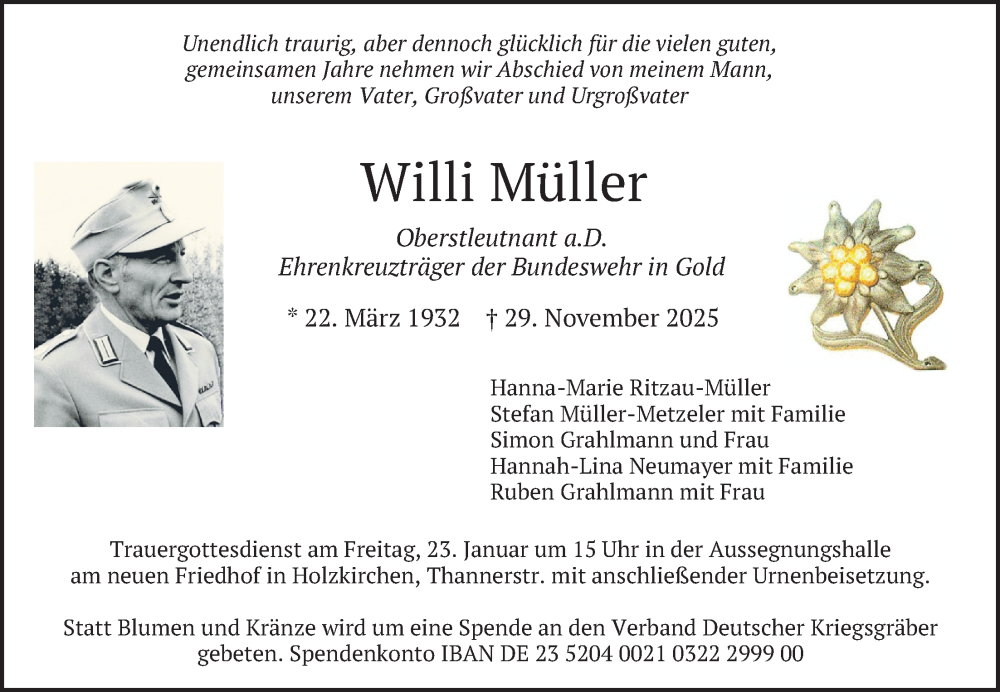 Unendlich traurig, aber dennoch glücklich für die vielen guten, gemeinsamen Jahre nehmen wir Abschied von meinem Mann, unserem Vater, Großvater und Urgroßvater

Willi Müller

Oberstleutnant a.D.
Ehrenkreuzträger der Bundeswehr in Gold

* 22. März 1932 † 29. November 2025

Hanna-Marie Ritzau-Müller
Stefan Müller-Metzeler mit Familie
Simon Grahlmann und Frau
Hannah-Lina Neumayer mit Familie
Ruben Grahlmann mit Frau

Trauergottesdienst am Freitag, 23. Januar um 15 Uhr in der Aussegnungshalle am neuen Friedhof in Holzkirchen, Thannerstr. mit anschließender Urnenbeisetzung.

Statt Blumen und Kränze wird um eine Spende an den Verband Deutscher Kriegsgräber gebeten. Spendenkonto IBAN DE 23 5204 0021 0322 2999 00